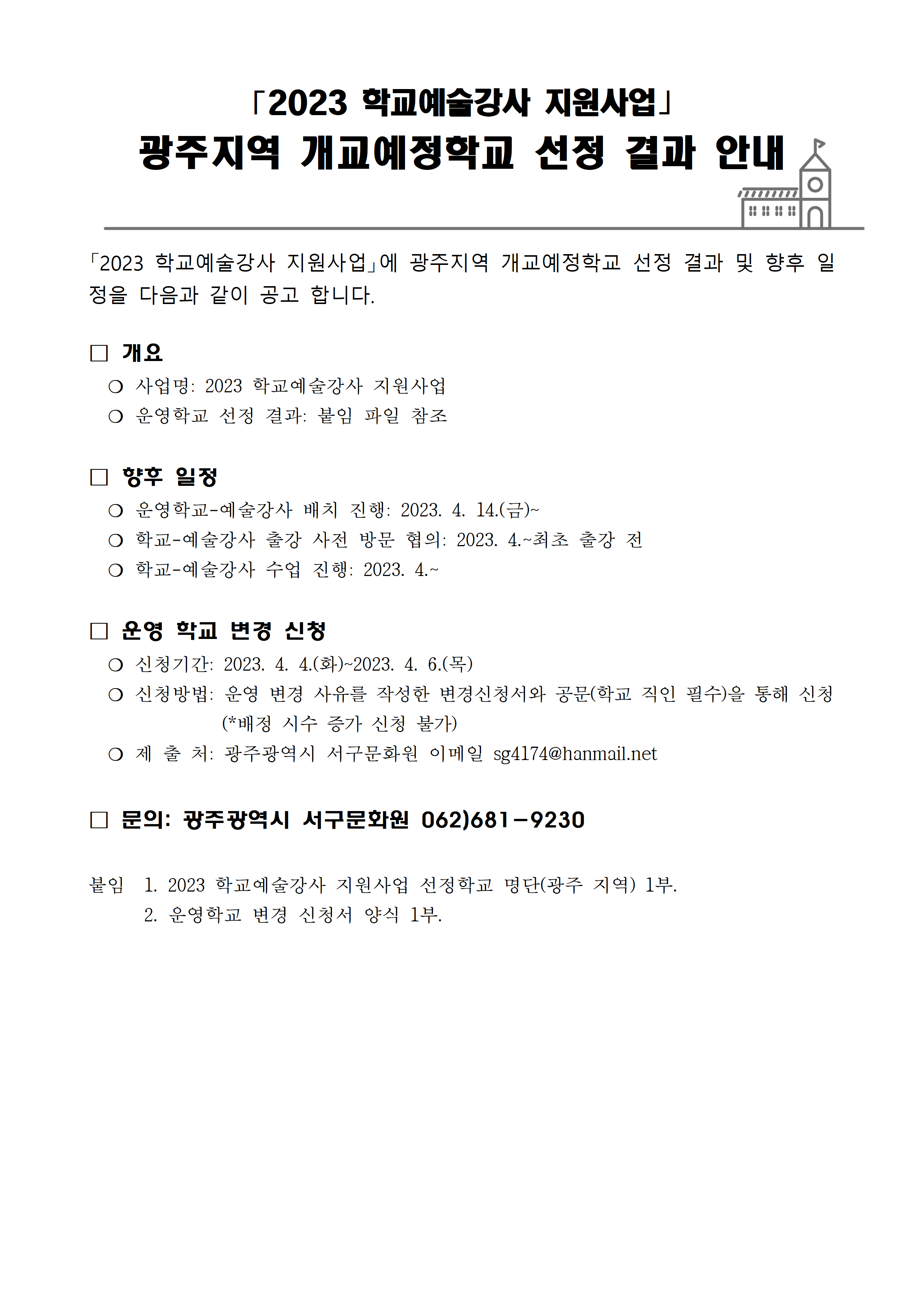 「2023 학교예술강사 지원사업」
광주지역 개교예정학교 선정 결과 안내

「2023 학교예술강사 지원사업」에 광주지역 개교예정학교 선정 결과 및 향후 일정을 다음과 같이 공고 합니다.

□ 개요
○ 사업명: 2023 학교예술강사 지원사업
○ 운영학교 선정 결과: 붙임 파일 참조

□ 향후 일정
○ 운영학교-예술강사 배치 진행: 2023. 4. 14.(금)~
○ 학교-예술강사 출강 사전 방문 협의: 2023. 4.~최초 출강 전
○ 학교-예술강사 수업 진행: 2023. 4.~

□ 운영 학교 변경 신청
○ 신청기간: 2023. 4. 4.(화)~2023. 4. 6.(목)
○ 신청방법: 운영 변경 사유를 작성한 변경신청서와 공문(학교 직인 필수)을 통해 신청 (*배정 시수 증가 신청 불가)
○ 제 출 처: 광주광역시 서구문화원 이메일 sg4174@hanmail.net

□ 문의: 광주광역시 서구문화원 062)681-9230

붙임 1. 2023 학교예술강사 지원사업 선정학교 명단(광주 지역) 1부.
2. 운영학교 변경 신청서 양식 1부.